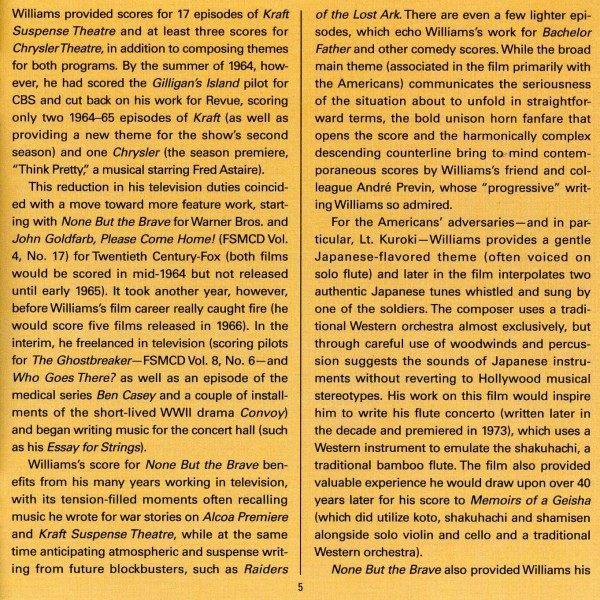 Williams provided scores for 17 episodes of Kraft Suspense Theatre and at least three scores for Chrysler Theatre, in addition to composing themes for both programs. By the summer of 1964, however, he had scored the Gilligan's Island pilot for CBS and cut back on his work for Revue, scoring only two 1964–65 episodes of Kraft (as well as providing a new theme for the show's second season) and one Chrysler (the season premiere, "Think Pretty," a musical starring Fred Astaire).

This reduction in his television duties coincided with a move toward more feature work, starting with None But the Brave for Warner Bros. and John Goldfarb, Please Come Home! (FSMCD Vol. 4, No. 17) for Twentieth Century-Fox (both films would be scored in mid-1964 but not released until early 1965). It took another year, however, before Williams's film career really caught fire (he would score five films released in 1966). In the interim, he freelanced in television (scoring pilots for The Ghostbreaker—FSMCD Vol. 8, No. 6—and Who Goes There? as well as an episode of the medical series Ben Casey and a couple of installments of the short-lived WWII drama Convoy) and began writing music for the concert hall (such as his Essay for Strings).

Williams's score for None But the Brave benefits from his many years working in television, with its tension-filled moments often recalling music he wrote for war stories on Alcoa Premiere and Kraft Suspense Theatre, while at the same time anticipating atmospheric and suspense writing from future blockbusters, such as Raiders of the Lost Ark. There are even a few lighter episodes, which echo Williams's work for Bachelor Father and other comedy scores. While the broad main theme (associated in the film primarily with the Americans) communicates the seriousness of the situation about to unfold in straightforward terms, the bold unison horn fanfare that opens the score and the harmonically complex descending counterline bring to mind contemporaneous scores by Williams's friend and colleague André Previn, whose "progressive" writing Williams so admired.

For the Americans' adversaries—and in particular, Lt. Kuroki—Williams provides a gentle Japanese-flavored theme (often voiced on solo flute) and later in the film interpolates two authentic Japanese tunes whistled and sung by one of the soldiers. The composer uses a traditional Western orchestra almost exclusively, but through careful use of woodwinds and percussion suggests the sounds of Japanese instruments without reverting to Hollywood musical stereotypes. His work on this film would inspire him to write his flute concerto (written later in the decade and premiered in 1973), which uses a Western instrument to emulate the shakuhachi, a traditional bamboo flute. The film also provided valuable experience he would draw upon over 40 years later for his score to Memoirs of a Geisha (which did utilize koto, shakuhachi and shamisen alongside solo violin and cello and a traditional Western orchestra).

None But the Brave also provided Williams his

5